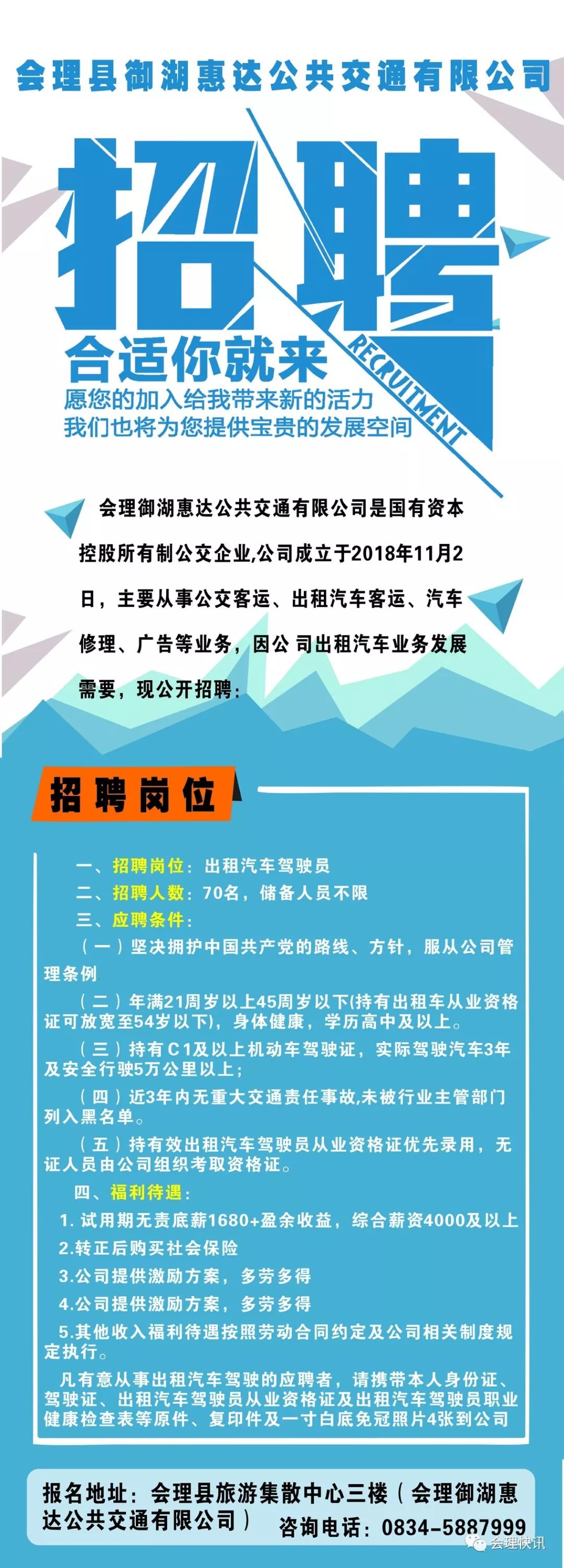 会理县御湖惠达公共交通有限公司

招聘

RECRUITMENT

合适你就来

愿您的加入给我带来新的活力
我们也将为您提供宝贵的发展空间

会理御湖惠达公共交通有限公司是国有资本控股所有制公交企业,公司成立于2018年11月2日，主要从事公交客运、出租汽车客运、汽车修理、广告等业务，因公 司出租汽车业务发展需要，现公开招聘：

招聘岗位

一、招聘岗位：出租汽车驾驶员
二、招聘人数：70名，储备人员不限
三、应聘条件：
（一）坚决拥护中国共产党的路线、方针，服从公司管理条例
（二）年满21周岁以上45周岁以下(持有出租车从业资格证可放宽至54岁以下)，身体健康，学历高中及以上。
（三）持有C1及以上机动车驾驶证，实际驾驶汽车3年及安全行驶5万公里以上；
（四）近3年内无重大交通责任事故,未被行业主管部门列入黑名单。
（五）持有效出租汽车驾驶员从业资格证优先录用，无证人员由公司组织考取资格证。
四、福利待遇：
1. 试用期无责底薪1680+盈余收益，综合薪资4000及以上
2.转正后购买社会保险
3.公司提供激励方案，多劳多得
4.公司提供激励方案，多劳多得
5.其他收入福利待遇按照劳动合同约定及公司相关制度规定执行。
凡有意从事出租汽车驾驶的应聘者，请携带本人身份证、驾驶证、出租汽车驾驶员从业资格证及出租汽车驾驶员职业健康检查表等原件、复印件及一寸白底免冠照片4张到公司

报名地址：会理县旅游集散中心三楼（会理御湖惠达公共交通有限公司）
咨询电话：0834-5887999

会理快讯